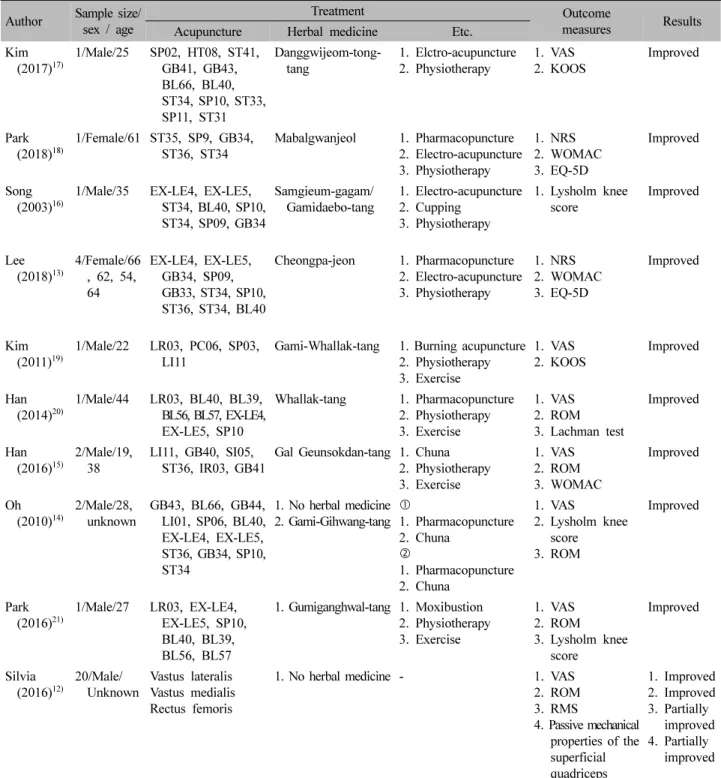 | Author | Sample size/ sex / age | Treatment |  |  | Outcome measures | Results |
|---|---|---|---|---|---|---|
|  |  | Acupuncture | Herbal medicine | Etc. |  |  |
| Kim (2017)$^{17)}$ | 1/Male/25 | SP02, HT08, ST41, GB41, GB43, BL66, BL40, ST34, SP10, ST33, SP11, ST31 | Danggwijeom-tong-tang | 1. Elctro-acupuncture 2. Physiotherapy | 1. VAS 2. KOOS | Improved |
| Park (2018)$^{18)}$ | 1/Female/61 | ST35, SP9, GB34, ST36, ST34 | Mabalgwanjeol | 1. Pharmacopuncture 2. Electro-acupuncture 3. Physiotherapy | 1. NRS 2. WOMAC 3. EQ-5D | Improved |
| Song (2003)$^{16)}$ | 1/Male/35 | EX-LE4, EX-LE5, ST34, BL40, SP10, ST34, SP09, GB34 | Samgieum-gagam/ Gamidaebo-tang | 1. Electro-acupuncture 2. Cupping 3. Physiotherapy | 1. Lysholm knee score | Improved |
| Lee (2018)$^{13)}$ | 4/Female/66, 62, 54, 64 | EX-LE4, EX-LE5, GB34, SP09, GB33, ST34, SP10, ST36, ST34, BL40 | Cheongpa-jeon | 1. Pharmacopuncture 2. Electro-acupuncture 3. Physiotherapy | 1. NRS 2. WOMAC 3. EQ-5D | Improved |
| Kim (2011)$^{19)}$ | 1/Male/22 | LR03, PC06, SP03, LI11 | Gami-Whallak-tang | 1. Burning acupuncture 2. Physiotherapy 3. Exercise | 1. VAS 2. KOOS | Improved |
| Han (2014)$^{20)}$ | 1/Male/44 | LR03, BL40, BL39, BL56, BL57, EX-LE4, EX-LE5, SP10 | Whallak-tang | 1. Pharmacopuncture 2. Physiotherapy 3. Exercise | 1. VAS 2. ROM 3. Lachman test | Improved |
| Han (2016)$^{15)}$ | 2/Male/19, 38 | LI11, GB40, SI05, ST36, IR03, GB41 | Gal Geunsokdan-tang | 1. Chuna 2. Physiotherapy 3. Exercise | 1. VAS 2. ROM 3. WOMAC | Improved |
| Oh (2010)$^{14)}$ | 2/Male/28, unknown | GB43, BL66, GB44, LI01, SP06, BL40, EX-LE4, EX-LE5, ST36, GB34, SP10, ST34 | 1. No herbal medicine 2. Gami-Gihwang-tang | ① 1. Pharmacopuncture 2. Chuna ② 1. Pharmacopuncture 2. Chuna | 1. VAS 2. Lysholm knee score 3. ROM | Improved |
| Park (2016)$^{21)}$ | 1/Male/27 | LR03, EX-LE4, EX-LE5, SP10, BL40, BL39, BL56, BL57 | 1. Gumiganghwal-tang | 1. Moxibustion 2. Physiotherapy 3. Exercise | 1. VAS 2. ROM 3. Lysholm knee score | Improved |
| Silvia (2016)$^{12)}$ | 20/Male/ Unknown | Vastus lateralis Vastus medialis Rectus femoris | 1. No herbal medicine | - | 1. VAS 2. ROM 3. RMS 4. Passive mechanical properties of the superficial quadriceps | 1. Improved 2. Improved 3. Partially improved 4. Partially improved |